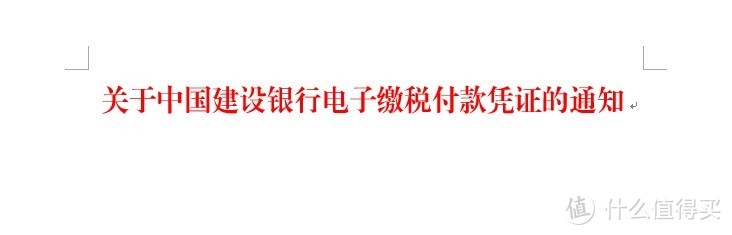 关于中国建设银行电子缴税付款凭证的通知

值 什么值得买